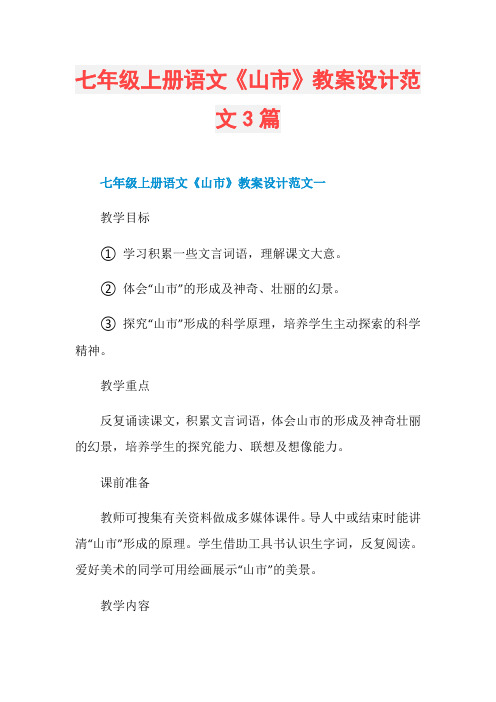 七年级上册语文《山市》教案设计范文3篇

七年级上册语文《山市》教案设计范文一

教学目标

① 学习积累一些文言词语，理解课文大意。

② 体会“山市”的形成及神奇、壮丽的幻景。

③ 探究“山市”形成的科学原理，培养学生主动探索的科学精神。

教学重点

反复诵读课文，积累文言词语，体会山市的形成及神奇壮丽的幻景，培养学生的探究能力、联想及想像能力。

课前准备

教师可搜集有关资料做成多媒体课件。导人中或结束时能讲清“山市”形成的原理。学生借助工具书认识生字词，反复阅读。爱好美术的同学可用绘画展示“山市”的美景。

教学内容